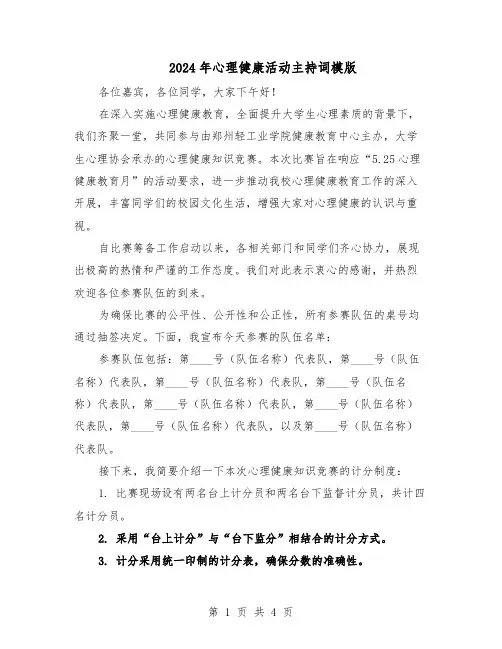 2024年心理健康活动主持词模版

各位嘉宾，各位同学，大家下午好！

在深入实施心理健康教育，全面提升大学生心理素质的背景下，我们齐聚一堂，共同参与由郑州轻工业学院健康教育中心主办，大学生心理协会承办的心理健康知识竞赛。本次比赛旨在响应“5.25心理健康教育月”的活动要求，进一步推动我校心理健康教育工作的深入开展，丰富同学们的校园文化生活，增强大家对心理健康的认识与重视。

自比赛筹备工作启动以来，各相关部门和同学们齐心协力，展现出极高的热情和严谨的工作态度。我们对此表示衷心的感谢，并热烈欢迎各位参赛队伍的到来。

为确保比赛的公平性、公开性和公正性，所有参赛队伍的桌号均通过抽签决定。下面，我宣布今天参赛的队伍名单：

参赛队伍包括：第____号（队伍名称）代表队，第____号（队伍名称）代表队，第____号（队伍名称）代表队，第____号（队伍名称）代表队，第____号（队伍名称）代表队，第____号（队伍名称）代表队，第____号（队伍名称）代表队，以及第____号（队伍名称）代表队。

接下来，我简要介绍一下本次心理健康知识竞赛的计分制度：

1. 比赛现场设有两名台上计分员和两名台下监督计分员，共计四名计分员。

2. 采用“台上计分”与“台下监分”相结合的计分方式。

3. 计分采用统一印制的计分表，确保分数的准确性。

第 1 页 共 4 页